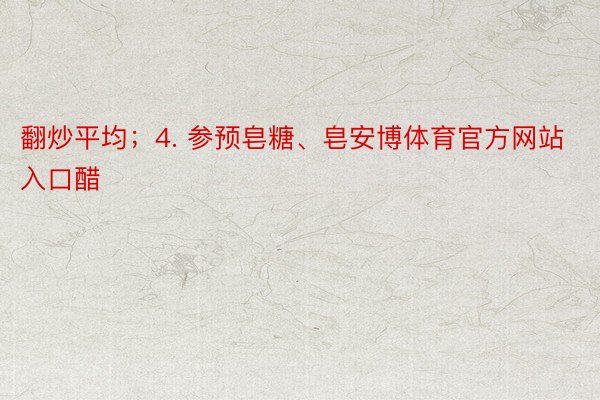 翻炒平均；4. 参预皂糖、皂安博体育官方网站入口醋